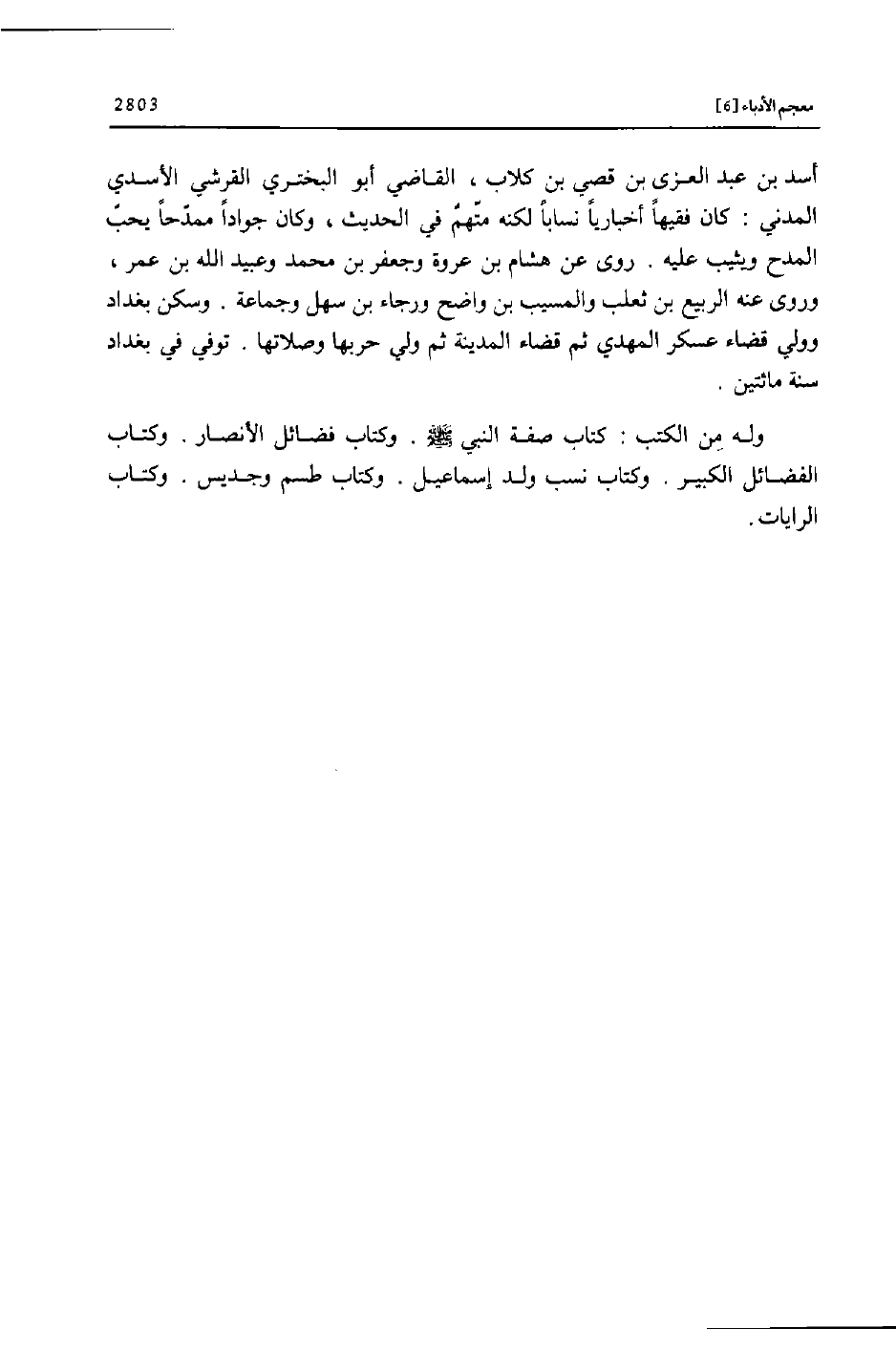 معجم الأدباء [6]

2803

أسد بن عبد العزى بن قصي بن كلاب ، القاضي أبو البختري القرشي الأسدي المدني : كان فقيهاً أخبارياً نساباً لكنه متّهمٌ في الحديث ، وكان جواداً ممدّحاً يحبّ المدح ويثيب عليه . روى عن هشام بن عروة وجعفر بن محمد وعبيد الله بن عمر ، وروى عنه الربيع بن ثعلب والمسيب بن واضح ورجاء بن سهل وجماعة . وسكن بغداد وولي قضاء عسكر المهدي ثم قضاء المدينة ثم ولي حربها وصلاتها . توفي في بغداد سنة مائتين .

وله من الكتب : كتاب صفة النبي ﷺ . وكتاب فضائل الأنصار . وكتاب الفضائل الكبير . وكتاب نسب ولد إسماعيل . وكتاب طسم وجديس . وكتاب الرايات .